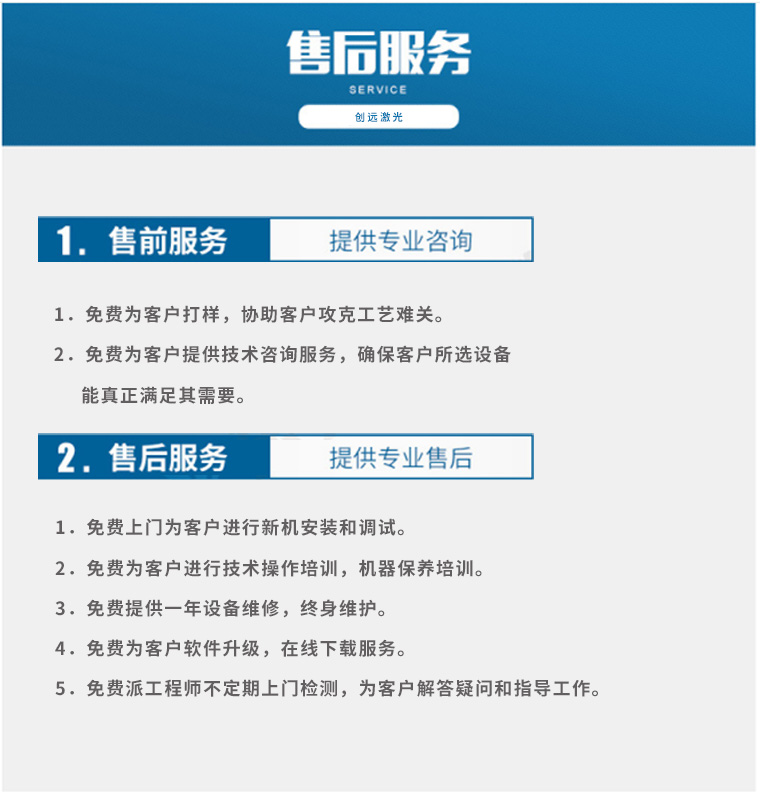 售后服务
SERVICE
创远激光

1.售前服务 提供专业咨询

1.免费为客户打样，协助客户攻克工艺难关。
2.免费为客户提供技术咨询服务，确保客户所选设备能真正满足其需要。

2.售后服务 提供专业售后

1.免费上门为客户进行新机安装和调试。
2.免费为客户进行技术操作培训，机器保养培训。
3.免费提供一年设备维修，终身维护。
4.免费为客户软件升级，在线下载服务。
5.免费派工程师不定期上门检测，为客户解答疑问和指导工作。